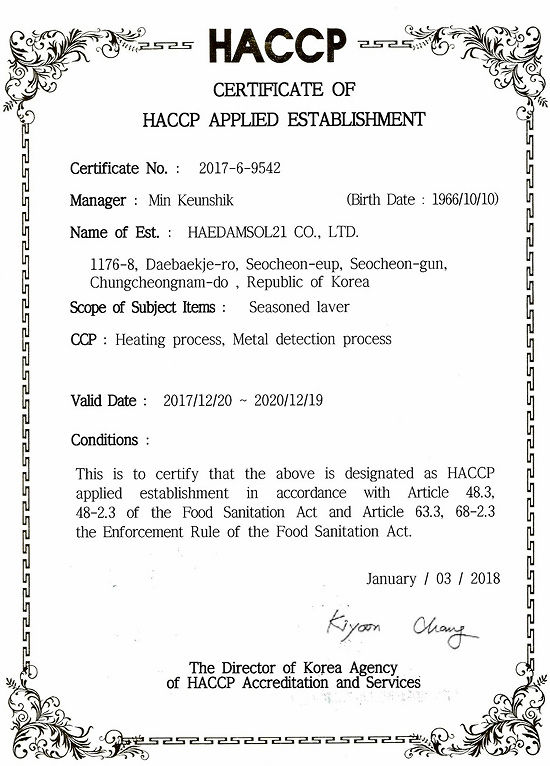 HACCP

CERTIFICATE OF
HACCP APPLIED ESTABLISHMENT

Certificate No. : 2017-6-9542

Manager : Min Keunshik (Birth Date : 1966/10/10)

Name of Est. : HAEDAMSOL21 CO., LTD.

1176-8, Daebaekje-ro, Seocheon-eup, Seocheon-gun, Chungcheongnam-do , Republic of Korea

Scope of Subject Items : Seasoned laver

CCP : Heating process, Metal detection process

Valid Date : 2017/12/20 ~ 2020/12/19

Conditions :

This is to certify that the above is designated as HACCP applied establishment in accordance with Article 48.3, 48-2.3 of the Food Sanitation Act and Article 63.3, 68-2.3 the Enforcement Rule of the Food Sanitation Act.

January / 03 / 2018

Kiyoon Chang

The Director of Korea Agency
of HACCP Accreditation and Services